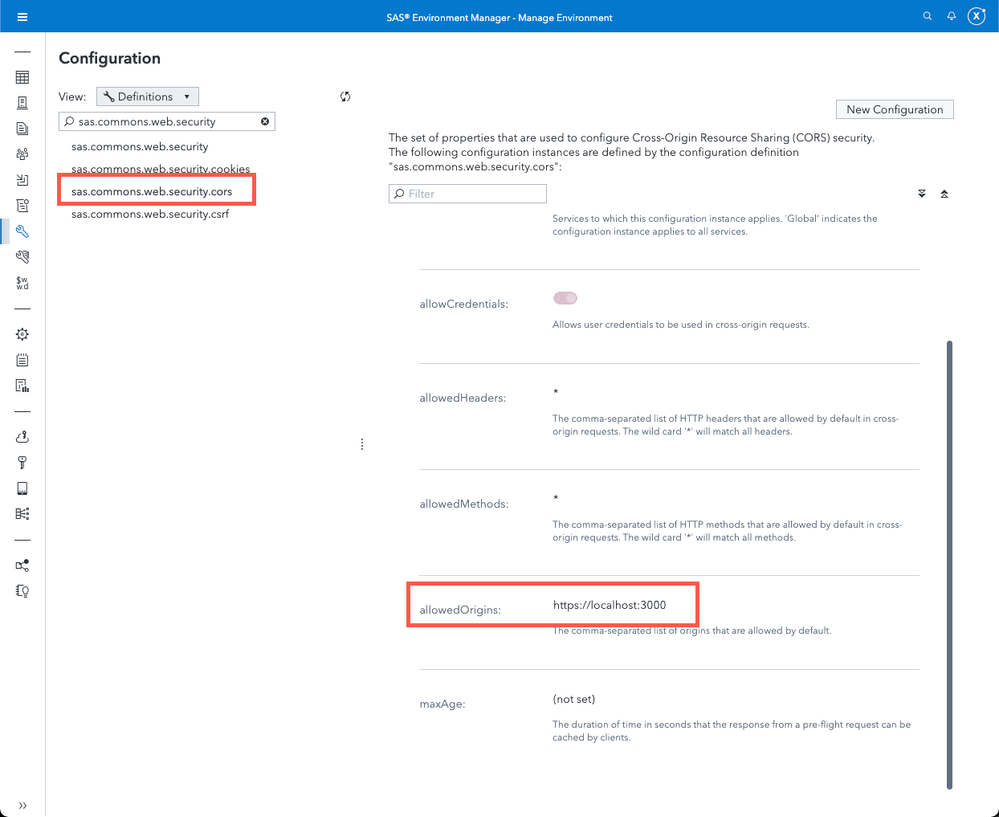 SAS® Environment Manager - Manage Environment

Configuration

View: Definitions

sas.commons.web.security

sas.commons.web.security
sas.commons.web.security.cookies
sas.commons.web.security.cors
sas.commons.web.security.csrf

New Configuration

The set of properties that are used to configure Cross-Origin Resource Sharing (CORS) security. The following configuration instances are defined by the configuration definition "sas.commons.web.security.cors":

Filter

Services to which this configuration instance applies. 'Global' indicates the configuration instance applies to all services.

allowCredentials:

Allows user credentials to be used in cross-origin requests.

allowedHeaders:

*

The comma-separated list of HTTP headers that are allowed by default in cross-origin requests. The wild card '*' will match all headers.

allowedMethods:

*

The comma-separated list of HTTP methods that are allowed by default in cross-origin requests. The wild card '*' will match all methods.

allowedOrigins:

https://localhost:3000

The comma-separated list of origins that are allowed by default.

maxAge:

(not set)

The duration of time in seconds that the response from a pre-flight request can be cached by clients.